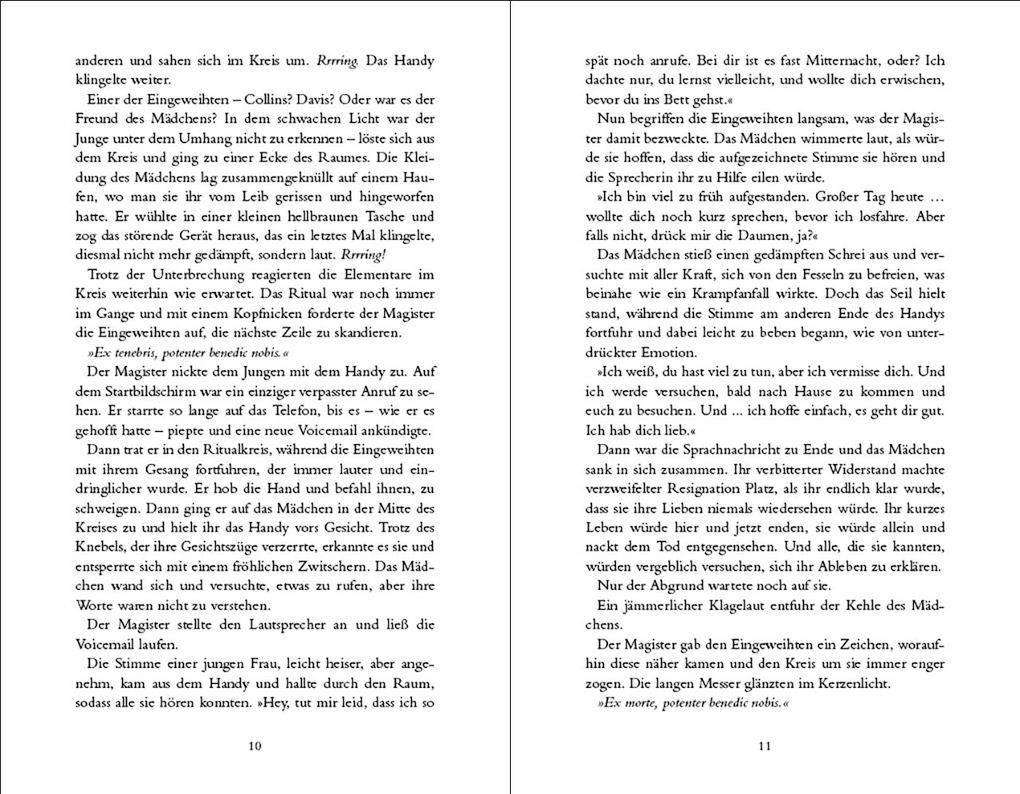 anderen und sahen sich im Kreis um. Rrrring. Das Handy klingelte weiter.

Einer der Eingeweihten – Collins? Davis? Oder war es der Freund des Mädchens? In dem schwachen Licht war der Junge unter dem Umhang nicht zu erkennen – löste sich aus dem Kreis und ging zu einer Ecke des Raumes. Die Kleidung des Mädchens lag zusammengeknüllt auf einem Haufen, wo man sie ihr vom Leib gerissen und hingeworfen hatte. Er wühlte in einer kleinen hellbraunen Tasche und zog das störende Gerät heraus, das ein letztes Mal klingelte, diesmal nicht mehr gedämpft, sondern laut. Rrrring!

Trotz der Unterbrechung reagierten die Elementare im Kreis weiterhin wie erwartet. Das Ritual war noch immer im Gange und mit einem Kopfnicken forderte der Magister die Eingeweihten auf, die nächste Zeile zu skandieren.

»Ex tenebris, potenter benedic nobis.«

Der Magister nickte dem Jungen mit dem Handy zu. Auf dem Startbildschirm war ein einziger verpasster Anruf zu sehen. Er starrte so lange auf das Telefon, bis es – wie er es gehofft hatte – piepte und eine neue Voicemail ankündigte.

Dann trat er in den Ritualkreis, während die Eingeweihten mit ihrem Gesang fortfuhren, der immer lauter und eindringlicher wurde. Er hob die Hand und befahl ihnen, zu schweigen. Dann ging er auf das Mädchen in der Mitte des Kreises zu und hielt ihr das Handy vors Gesicht. Trotz des Knebels, der ihre Gesichtszüge verzerrte, erkannte es sie und entsperrte sich mit einem fröhlichen Zwitschern. Das Mädchen wand sich und versuchte, etwas zu rufen, aber ihre Worte waren nicht zu verstehen.

Der Magister stellte den Lautsprecher an und ließ die Voicemail laufen.

Die Stimme einer jungen Frau, leicht heiser, aber angenehm, kam aus dem Handy und hallte durch den Raum, sodass alle sie hören konnten. »Hey, tut mir leid, dass ich so

10

spät noch anrufe. Bei dir ist es fast Mitternacht, oder? Ich dachte nur, du lernst vielleicht, und wollte dich erwischen, bevor du ins Bett gehst.«

Nun begriffen die Eingeweihten langsam, was der Magister damit bezweckte. Das Mädchen wimmerte laut, als würde sie hoffen, dass die aufgezeichnete Stimme sie hören und die Sprecherin ihr zu Hilfe eilen würde.

»Ich bin viel zu früh aufgestanden. Großer Tag heute … wollte dich noch kurz sprechen, bevor ich losfahre. Aber falls nicht, drück mir die Daumen, ja?«

Das Mädchen stieß einen gedämpften Schrei aus und versuchte mit aller Kraft, sich von den Fesseln zu befreien, was beinahe wie ein Krampfanfall wirkte. Doch das Seil hielt stand, während die Stimme am anderen Ende des Handys fortfuhr und dabei leicht zu beben begann, wie von unterdrückter Emotion.

»Ich weiß, du hast viel zu tun, aber ich vermisse dich. Und ich werde versuchen, bald nach Hause zu kommen und euch zu besuchen. Und … ich hoffe einfach, es geht dir gut. Ich hab dich lieb.«

Dann war die Sprachnachricht zu Ende und das Mädchen sank in sich zusammen. Ihr verbitterter Widerstand machte verzweifelter Resignation Platz, als ihr endlich klar wurde, dass sie ihre Lieben niemals wiedersehen würde. Ihr kurzes Leben würde hier und jetzt enden, sie würde allein und nackt dem Tod entgegensehen. Und alle, die sie kannten, würden vergeblich versuchen, sich ihr Ableben zu erklären.

Nur der Abgrund wartete noch auf sie.

Ein jämmerlicher Klagelaut entfuhr der Kehle des Mädchens.

Der Magister gab den Eingeweihten ein Zeichen, woraufhin diese näher kamen und den Kreis um sie immer enger zogen. Die langen Messer glänzten im Kerzenlicht.

»Ex morte, potenter benedic nobis.«

11